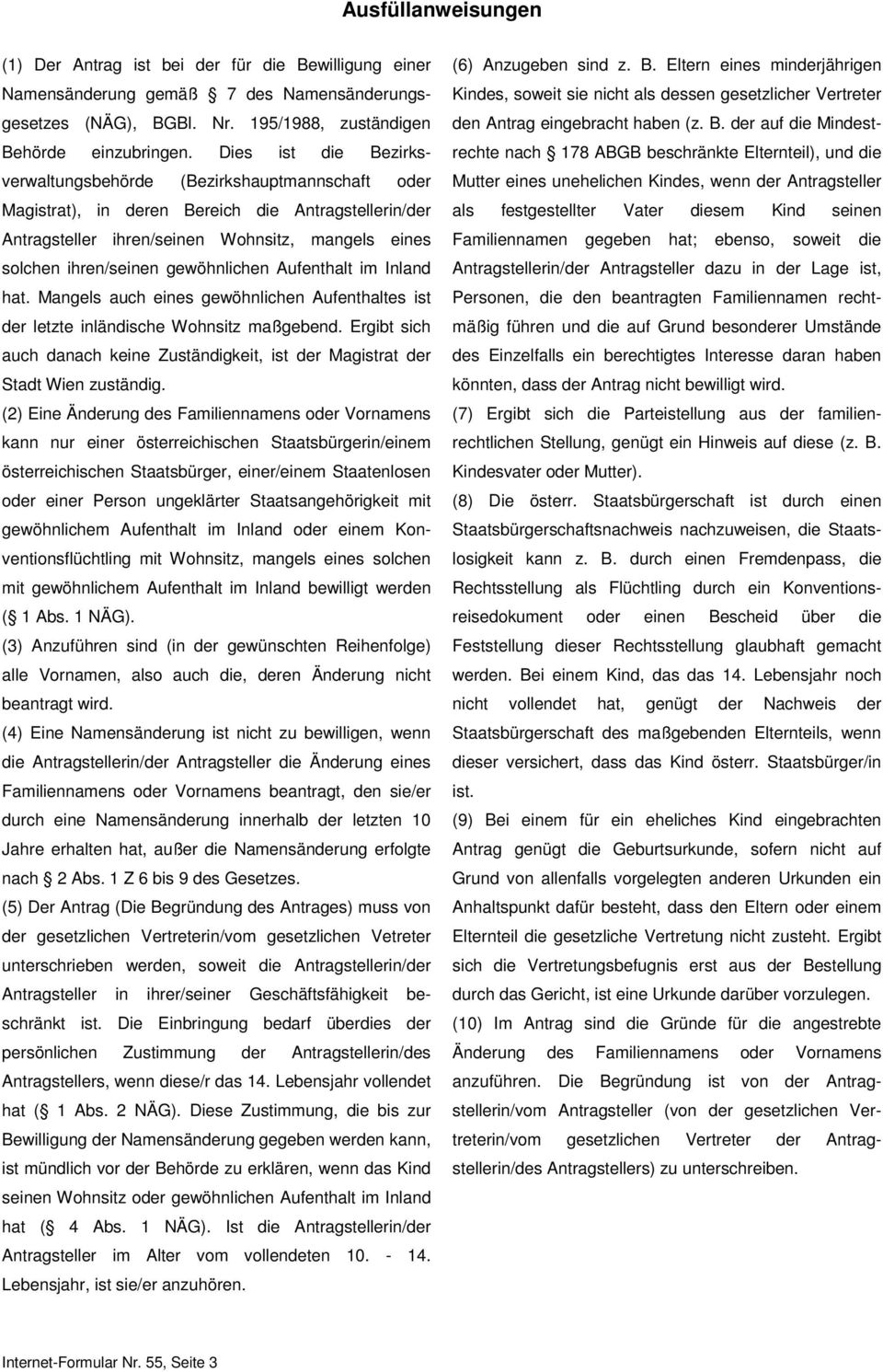 Ausfüllanweisungen

(1) Der Antrag ist bei der für die Bewilligung einer Namensänderung gemäß 7 des Namensänderungsgesetzes (NÄG), BGBl. Nr. 195/1988, zuständigen Behörde einzubringen. Dies ist die Bezirksverwaltungsbehörde (Bezirkshauptmannschaft oder Magistrat), in deren Bereich die Antragstellerin/der Antragsteller ihren/seinen Wohnsitz, mangels eines solchen ihren/seinen gewöhnlichen Aufenthalt im Inland hat. Mangels auch eines gewöhnlichen Aufenthaltes ist der letzte inländische Wohnsitz maßgebend. Ergibt sich auch danach keine Zuständigkeit, ist der Magistrat der Stadt Wien zuständig.

(2) Eine Änderung des Familiennamens oder Vornamens kann nur einer österreichischen Staatsbürgerin/einem österreichischen Staatsbürger, einer/einem Staatenlosen oder einer Person ungeklärter Staatsangehörigkeit mit gewöhnlichem Aufenthalt im Inland oder einem Konventionsflüchtling mit Wohnsitz, mangels eines solchen mit gewöhnlichem Aufenthalt im Inland bewilligt werden ( 1 Abs. 1 NÄG).

(3) Anzuführen sind (in der gewünschten Reihenfolge) alle Vornamen, also auch die, deren Änderung nicht beantragt wird.

(4) Eine Namensänderung ist nicht zu bewilligen, wenn die Antragstellerin/der Antragsteller die Änderung eines Familiennamens oder Vornamens beantragt, den sie/er durch eine Namensänderung innerhalb der letzten 10 Jahre erhalten hat, außer die Namensänderung erfolgte nach 2 Abs. 1 Z 6 bis 9 des Gesetzes.

(5) Der Antrag (Die Begründung des Antrages) muss von der gesetzlichen Vertreterin/vom gesetzlichen Vetreter unterschrieben werden, soweit die Antragstellerin/der Antragsteller in ihrer/seiner Geschäftsfähigkeit beschränkt ist. Die Einbringung bedarf überdies der persönlichen Zustimmung der Antragstellerin/des Antragstellers, wenn diese/r das 14. Lebensjahr vollendet hat ( 1 Abs. 2 NÄG). Diese Zustimmung, die bis zur Bewilligung der Namensänderung gegeben werden kann, ist mündlich vor der Behörde zu erklären, wenn das Kind seinen Wohnsitz oder gewöhnlichen Aufenthalt im Inland hat ( 4 Abs. 1 NÄG). Ist die Antragstellerin/der Antragsteller im Alter vom vollendeten 10. - 14. Lebensjahr, ist sie/er anzuhören.

(6) Anzugeben sind z. B. Eltern eines minderjährigen Kindes, soweit sie nicht als dessen gesetzlicher Vertreter den Antrag eingebracht haben (z. B. der auf die Mindestrechte nach 178 ABGB beschränkte Elternteil), und die Mutter eines unehelichen Kindes, wenn der Antragsteller als festgestellter Vater diesem Kind seinen Familiennamen gegeben hat; ebenso, soweit die Antragstellerin/der Antragsteller dazu in der Lage ist, Personen, die den beantragten Familiennamen rechtmäßig führen und die auf Grund besonderer Umstände des Einzelfalls ein berechtigtes Interesse daran haben könnten, dass der Antrag nicht bewilligt wird.

(7) Ergibt sich die Parteistellung aus der familienrechtlichen Stellung, genügt ein Hinweis auf diese (z. B. Kindesvater oder Mutter).

(8) Die österr. Staatsbürgerschaft ist durch einen Staatsbürgerschaftsnachweis nachzuweisen, die Staatslosigkeit kann z. B. durch einen Fremdenpass, die Rechtsstellung als Flüchtling durch ein Konventionsreisedokument oder einen Bescheid über die Feststellung dieser Rechtsstellung glaubhaft gemacht werden. Bei einem Kind, das das 14. Lebensjahr noch nicht vollendet hat, genügt der Nachweis der Staatsbürgerschaft des maßgebenden Elternteils, wenn dieser versichert, dass das Kind österr. Staatsbürger/in ist.

(9) Bei einem für ein eheliches Kind eingebrachten Antrag genügt die Geburtsurkunde, sofern nicht auf Grund von allenfalls vorgelegten anderen Urkunden ein Anhaltspunkt dafür besteht, dass den Eltern oder einem Elternteil die gesetzliche Vertretung nicht zusteht. Ergibt sich die Vertretungsbefugnis erst aus der Bestellung durch das Gericht, ist eine Urkunde darüber vorzulegen.

(10) Im Antrag sind die Gründe für die angestrebte Änderung des Familiennamens oder Vornamens anzuführen. Die Begründung ist von der Antragstellerin/vom Antragsteller (von der gesetzlichen Vertreterin/vom gesetzlichen Vertreter der Antragstellerin/des Antragstellers) zu unterschreiben.

Internet-Formular Nr. 55, Seite 3